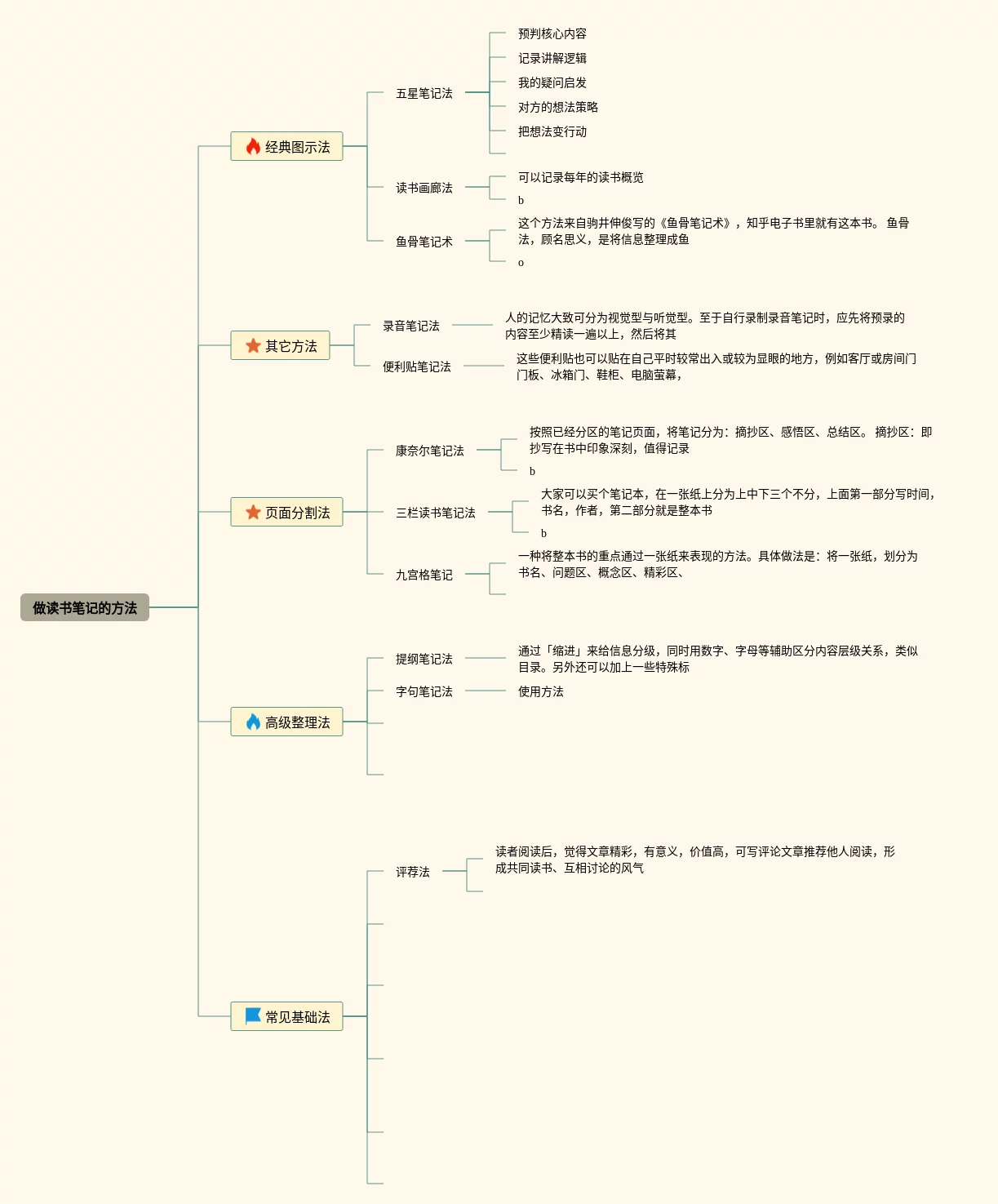 做读书笔记的方法

经典图示法

五星笔记法

预判核心内容

记录讲解逻辑

我的疑问启发

对方的想法策略

把想法变行动

读书画廊法

可以记录每年的读书概览

b

鱼骨笔记术

这个方法来自驹井伸俊写的《鱼骨笔记术》，知乎电子书里就有这本书。 鱼骨法，顾名思义，是将信息整理成鱼

o

其它方法

录音笔记法

人的记忆大致可分为视觉型与听觉型。至于自行录制录音笔记时，应先将预录的内容至少精读一遍以上，然后将其

便利贴笔记法

这些便利贴也可以贴在自己平时较常出入或较为显眼的地方，例如客厅或房间门门板、冰箱门、鞋柜、电脑萤幕，

页面分割法

康奈尔笔记法

按照已经分区的笔记页面，将笔记分为：摘抄区、感悟区、总结区。 摘抄区：即抄写在书中印象深刻，值得记录

b

三栏读书笔记法

大家可以买个笔记本，在一张纸上分为上中下三个不分，上面第一部分写时间，书名，作者，第二部分就是整本书

b

九宫格笔记

一种将整本书的重点通过一张纸来表现的方法。具体做法是：将一张纸，划分为书名、问题区、概念区、精彩区、

高级整理法

提纲笔记法

通过「缩进」来给信息分级，同时用数字、字母等辅助区分内容层级关系，类似目录。另外还可以加上一些特殊标

字句笔记法

使用方法

常见基础法

评荐法

读者阅读后，觉得文章精彩，有意义，价值高，可写评论文章推荐他人阅读，形成共同读书、互相讨论的风气